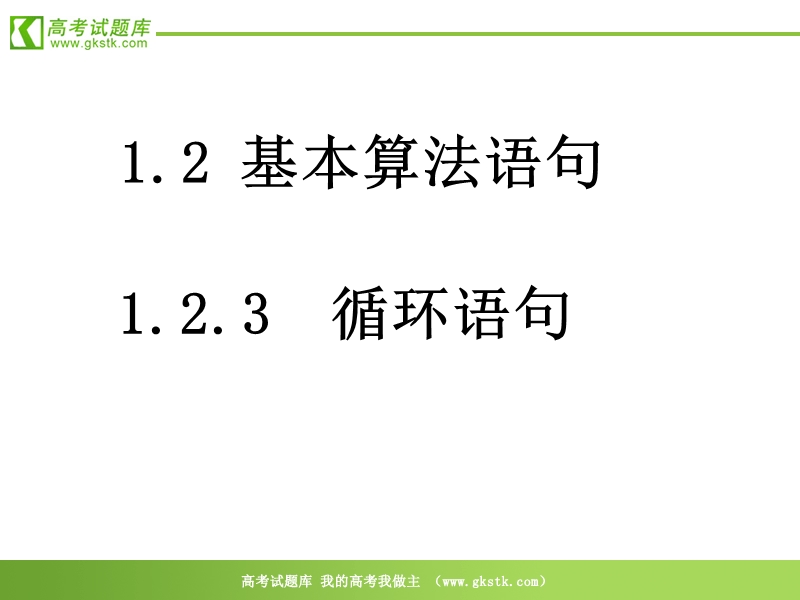 高考试题库
www.gkstk.com

1.2 基本算法语句

1.2.3 循环语句

高考试题库 我的高考我做主 （www.gkstk.com）